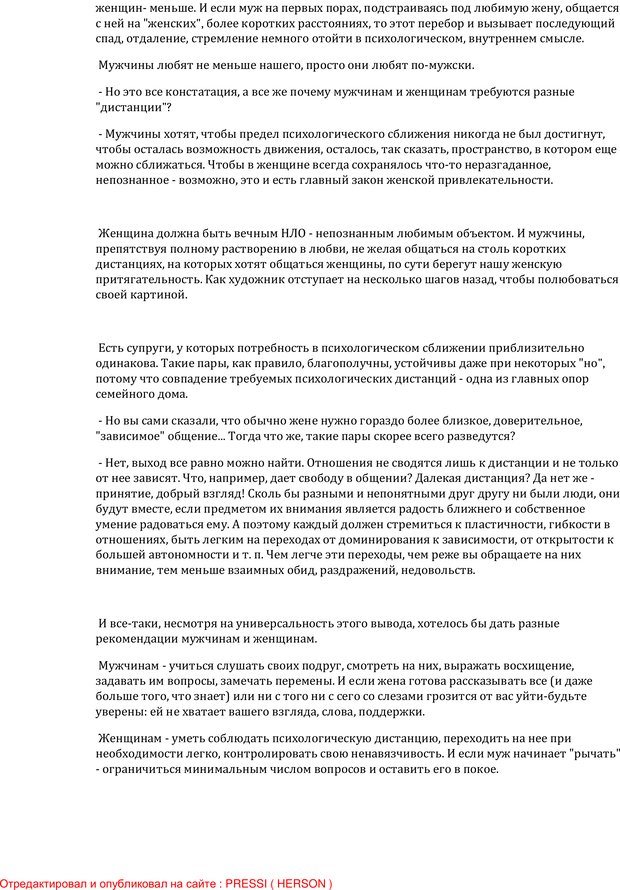 женщин- меньше. И если муж на первых порах, подстраиваясь под любимую жену, общается с ней на "женских", более коротких расстояниях, то этот перебор и вызывает последующий спад, отдаление, стремление немного отойти в психологическом, внутреннем смысле.

Мужчины любят не меньше нашего, просто они любят по-мужски.

- Но это все констатация, а все же почему мужчинам и женщинам требуются разные "дистанции"?

- Мужчины хотят, чтобы предел психологического сближения никогда не был достигнут, чтобы осталась возможность движения, осталось, так сказать, пространство, в котором еще можно сближаться. Чтобы в женщине всегда сохранялось что-то неразгаданное, непознанное - возможно, это и есть главный закон женской привлекательности.

Женщина должна быть вечным НЛО - непознанным любимым объектом. И мужчины, препятствуя полному растворению в любви, не желая общаться на столь коротких дистанциях, на которых хотят общаться женщины, по сути берегут нашу женскую притягательность. Как художник отступает на несколько шагов назад, чтобы полюбоваться своей картиной.

Есть супруги, у которых потребность в психологическом сближении приблизительно одинакова. Такие пары, как правило, благополучны, устойчивы даже при некоторых "но", потому что совпадение требуемых психологических дистанций - одна из главных опор семейного дома.

- Но вы сами сказали, что обычно жене нужно гораздо более близкое, доверительное, "зависимое" общение... Тогда что же, такие пары скорее всего разведутся?

- Нет, выход все равно можно найти. Отношения не сводятся лишь к дистанции и не только от нее зависят. Что, например, дает свободу в общении? Далекая дистанция? Да нет же - принятие, добрый взгляд! Сколь бы разными и непонятными друг другу ни были люди, они будут вместе, если предметом их внимания является радость ближнего и собственное умение радоваться ему. А поэтому каждый должен стремиться к пластичности, гибкости в отношениях, быть легким на переходах от доминирования к зависимости, от открытости к большей автономности и т. п. Чем легче эти переходы, чем реже вы обращаете на них внимание, тем меньше взаимных обид, раздражений, недовольств.

И все-таки, несмотря на универсальность этого вывода, хотелось бы дать разные рекомендации мужчинам и женщинам.

Мужчинам - учиться слушать своих подруг, смотреть на них, выражать восхищение, задавать им вопросы, замечать перемены. И если жена готова рассказывать все (и даже больше того, что знает) или ни с того ни с сего со слезами грозится от вас уйти-будьте уверены: ей не хватает вашего взгляда, слова, поддержки.

Женщинам - уметь соблюдать психологическую дистанцию, переходить на нее при необходимости легко, контролировать свою ненавязчивость. И если муж начинает "рычать" - ограничиться минимальным числом вопросов и оставить его в покое.

Отредактировал и опубликовал на сайте : PRESSI ( HERSON )